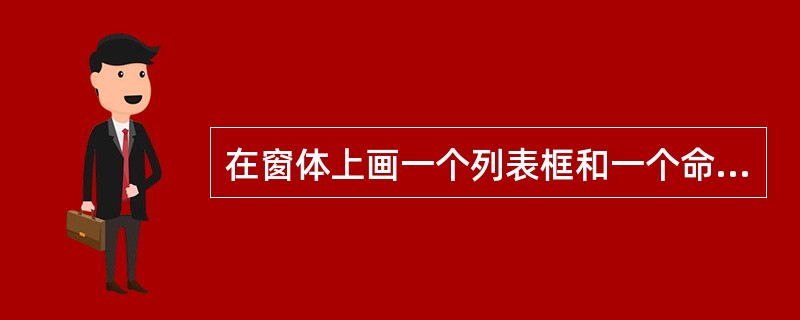 在窗体上画一个列表框和一个命...